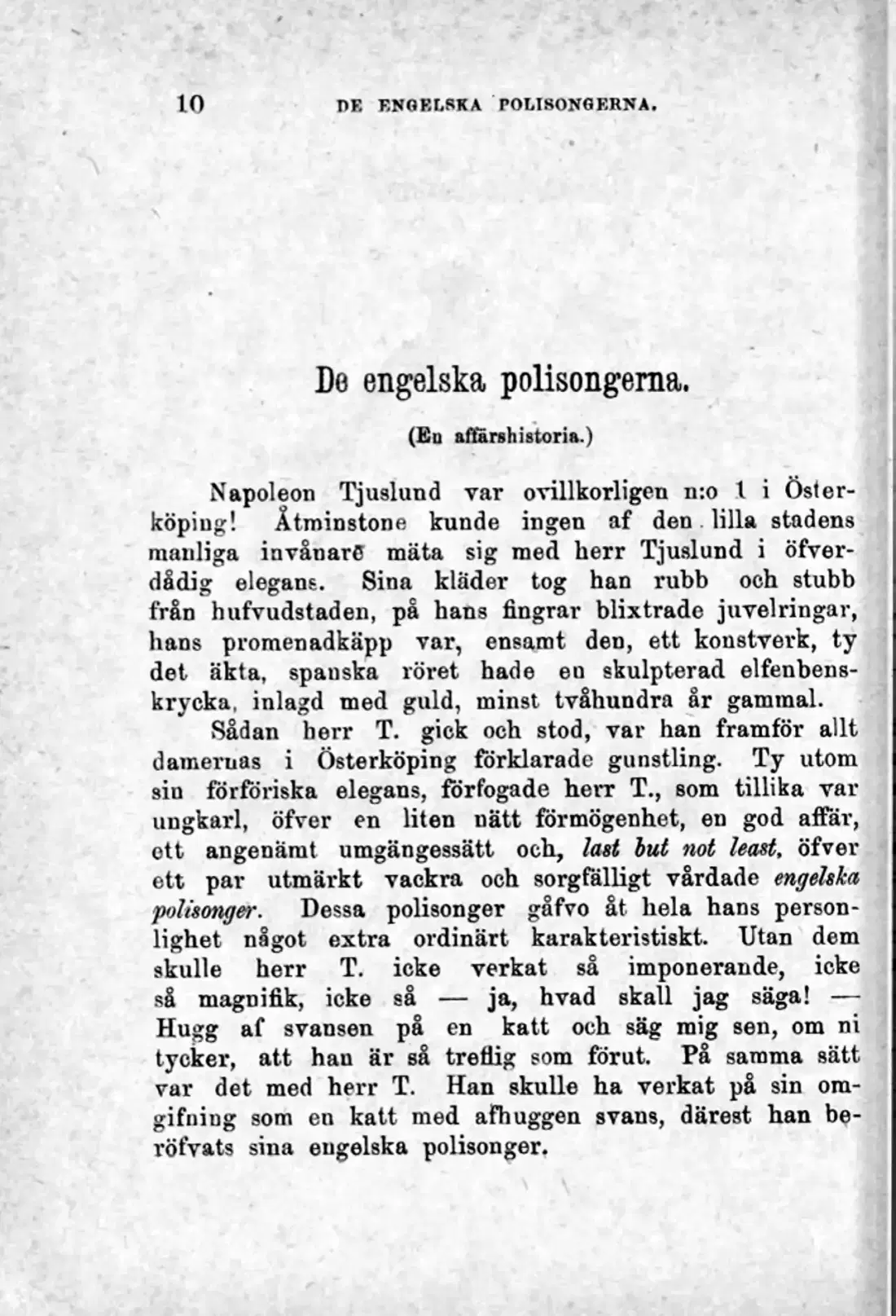 10 DE ENGELSKA POLISONGERNA.

De engelska polisongerna.

(En affärshistoria.)

Napoleon Tjuslund var ovillkorligen n:o 1 i Österköping! Åtminstone kunde ingen af den lilla stadens manliga invånare mäta sig med herr Tjuslund i öfverdådig elegans. Sina kläder tog han rubb och stubb från hufvudstaden, på hans fingrar blixtrade juvelringar, hans promenadkäpp var, ensamt den, ett konstverk, ty det äkta, spanska röret hade en skulpterad elfenbenskrycka, inlagd med guld, minst tvåhundra år gammal.

Sådan herr T. gick och stod, var han framför allt damernas i Österköping förklarade gunstling. Ty utom sin förföriska elegans, förfogade herr T., som tillika var ungkarl, öfver en liten nätt förmögenhet, en god affär, ett angenämt umgängessätt och, last but not least, öfver ett par utmärkt vackra och sorgfälligt vårdade engelska polisonger. Dessa polisonger gåfvo åt hela hans personlighet något extra ordinärt karakteristiskt. Utan dem skulle herr T. icke verkat så imponerande, icke så magnifik, icke så — ja, hvad skall jag säga! — Hugg af svansen på en katt och säg mig sen, om ni tycker, att han är så treflig som förut. På samma sätt var det med herr T. Han skulle ha verkat på sin omgifning som en katt med afhuggen svans, därest han beröfvats sina engelska polisonger.